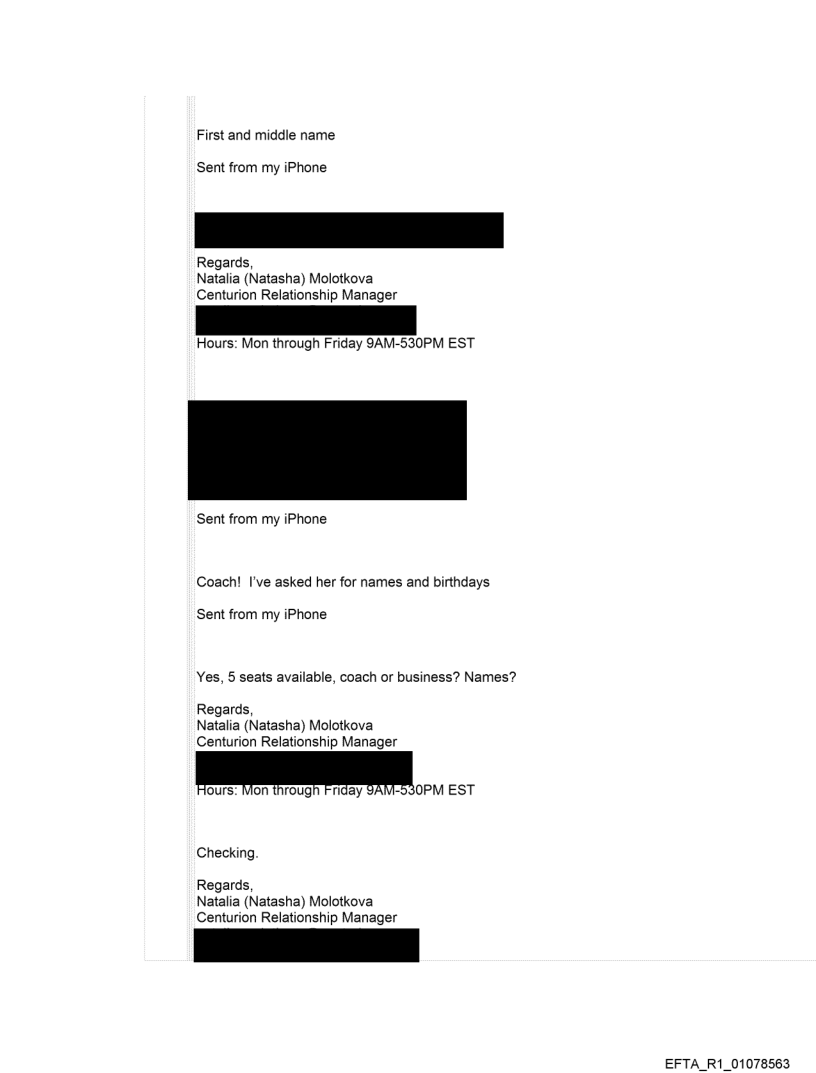 First and middle name

Sent from my iPhone

Regards,
Natalia (Natasha) Molotkova
Centurion Relationship Manager

Hours: Mon through Friday 9AM-530PM EST

Sent from my iPhone

Coach! I've asked her for names and birthdays

Sent from my iPhone

Yes, 5 seats available, coach or business? Names?

Regards,
Natalia (Natasha) Molotkova
Centurion Relationship Manager

Hours: Mon through Friday 9AM-530PM EST

Checking.

Regards,
Natalia (Natasha) Molotkova
Centurion Relationship Manager

EFTA_R1_01078563